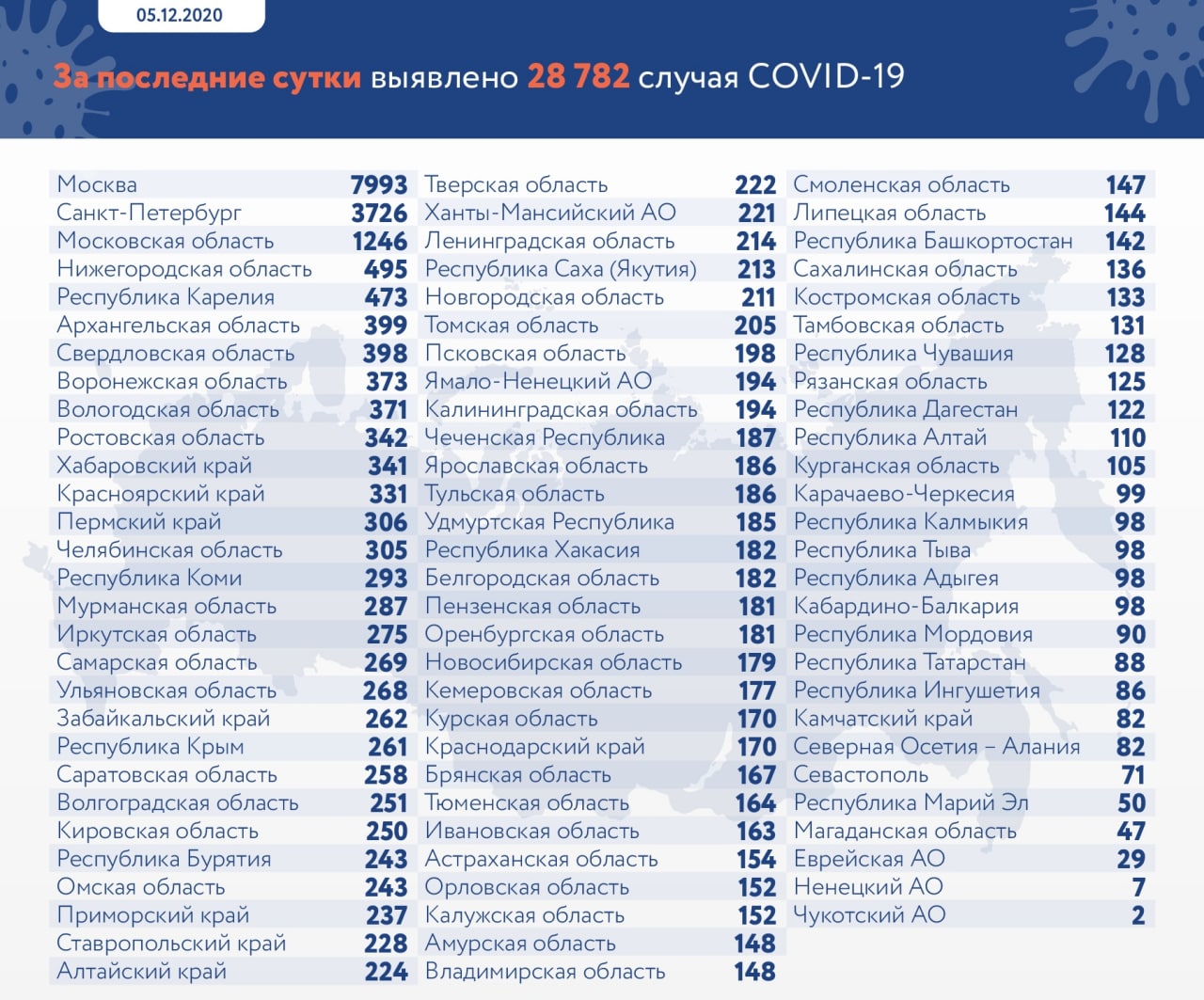 05.12.2020

За последние сутки выявлено 28 782 случая COVID-19

| | |
|---|---|
| Москва | 7993 |
| Санкт-Петербург | 3726 |
| Московская область | 1246 |
| Нижегородская область | 495 |
| Республика Карелия | 473 |
| Архангельская область | 399 |
| Свердловская область | 398 |
| Воронежская область | 373 |
| Вологодская область | 371 |
| Ростовская область | 342 |
| Хабаровский край | 341 |
| Красноярский край | 331 |
| Пермский край | 306 |
| Челябинская область | 305 |
| Республика Коми | 293 |
| Мурманская область | 287 |
| Иркутская область | 275 |
| Самарская область | 269 |
| Ульяновская область | 268 |
| Забайкальский край | 262 |
| Республика Крым | 261 |
| Саратовская область | 258 |
| Волгоградская область | 251 |
| Кировская область | 250 |
| Республика Бурятия | 243 |
| Омская область | 243 |
| Приморский край | 237 |
| Ставропольский край | 228 |
| Алтайский край | 224 |

| | |
|---|---|
| Тверская область | 222 |
| Ханты-Мансийский АО | 221 |
| Ленинградская область | 214 |
| Республика Саха (Якутия) | 213 |
| Новгородская область | 211 |
| Томская область | 205 |
| Псковская область | 198 |
| Ямало-Ненецкий АО | 194 |
| Калининградская область | 194 |
| Чеченская Республика | 187 |
| Ярославская область | 186 |
| Тульская область | 186 |
| Удмуртская Республика | 185 |
| Республика Хакасия | 182 |
| Белгородская область | 182 |
| Пензенская область | 181 |
| Оренбургская область | 181 |
| Новосибирская область | 179 |
| Кемеровская область | 177 |
| Курская область | 170 |
| Краснодарский край | 170 |
| Брянская область | 167 |
| Тюменская область | 164 |
| Ивановская область | 163 |
| Астраханская область | 154 |
| Орловская область | 152 |
| Калужская область | 152 |
| Амурская область | 148 |
| Владимирская область | 148 |

| | |
|---|---|
| Смоленская область | 147 |
| Липецкая область | 144 |
| Республика Башкортостан | 142 |
| Сахалинская область | 136 |
| Костромская область | 133 |
| Тамбовская область | 131 |
| Республика Чувашия | 128 |
| Рязанская область | 125 |
| Республика Дагестан | 122 |
| Республика Алтай | 110 |
| Курганская область | 105 |
| Карачаево-Черкесия | 99 |
| Республика Калмыкия | 98 |
| Республика Тыва | 98 |
| Республика Адыгея | 98 |
| Кабардино-Балкария | 98 |
| Республика Мордовия | 90 |
| Республика Татарстан | 88 |
| Республика Ингушетия | 86 |
| Камчатский край | 82 |
| Северная Осетия – Алания | 82 |
| Севастополь | 71 |
| Республика Марий Эл | 50 |
| Магаданская область | 47 |
| Еврейская АО | 29 |
| Ненецкий АО | 7 |
| Чукотский АО | 2 |